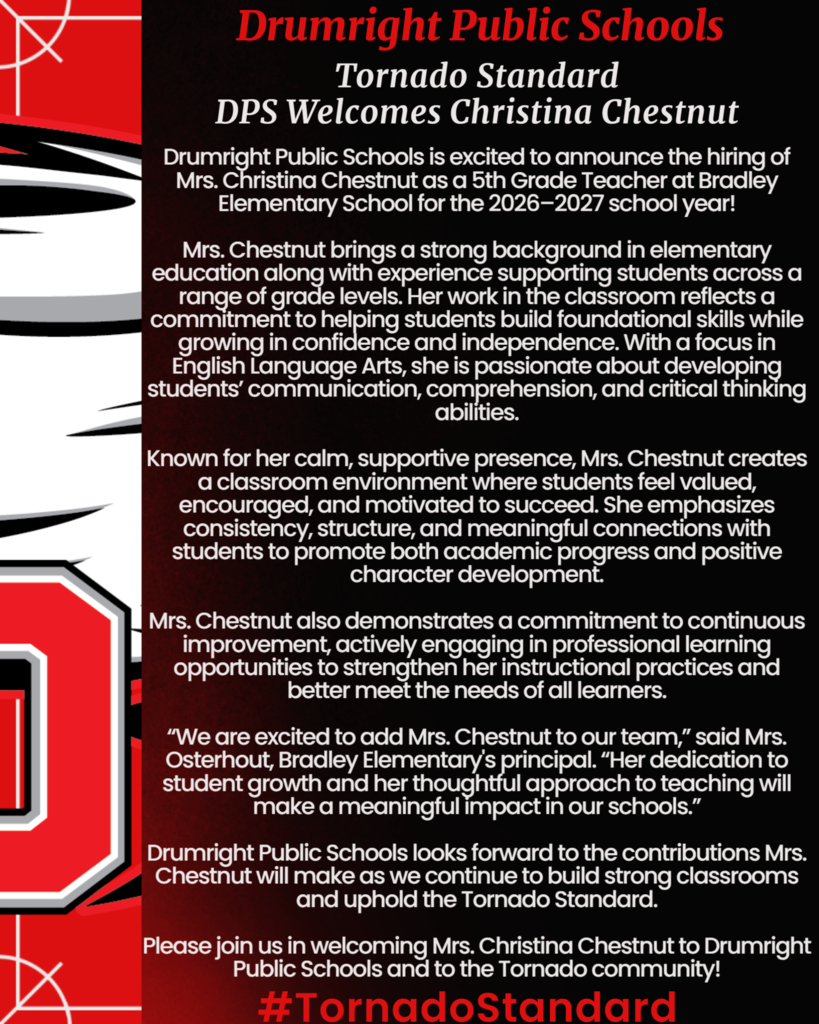 Drumright Public Schools

Tornado Standard
DPS Welcomes Christina Chestnut

Drumright Public Schools is excited to announce the hiring of Mrs. Christina Chestnut as a 5th Grade Teacher at Bradley Elementary School for the 2026–2027 school year!

Mrs. Chestnut brings a strong background in elementary education along with experience supporting students across a range of grade levels. Her work in the classroom reflects a commitment to helping students build foundational skills while growing in confidence and independence. With a focus in English Language Arts, she is passionate about developing students' communication, comprehension, and critical thinking abilities.

Known for her calm, supportive presence, Mrs. Chestnut creates a classroom environment where students feel valued, encouraged, and motivated to succeed. She emphasizes consistency, structure, and meaningful connections with students to promote both academic progress and positive character development.

Mrs. Chestnut also demonstrates a commitment to continuous improvement, actively engaging in professional learning opportunities to strengthen her instructional practices and better meet the needs of all learners.

"We are excited to add Mrs. Chestnut to our team," said Mrs. Osterhout, Bradley Elementary's principal. "Her dedication to student growth and her thoughtful approach to teaching will make a meaningful impact in our schools."

Drumright Public Schools looks forward to the contributions Mrs. Chestnut will make as we continue to build strong classrooms and uphold the Tornado Standard.

Please join us in welcoming Mrs. Christina Chestnut to Drumright Public Schools and to the Tornado community!

#TornadoStandard